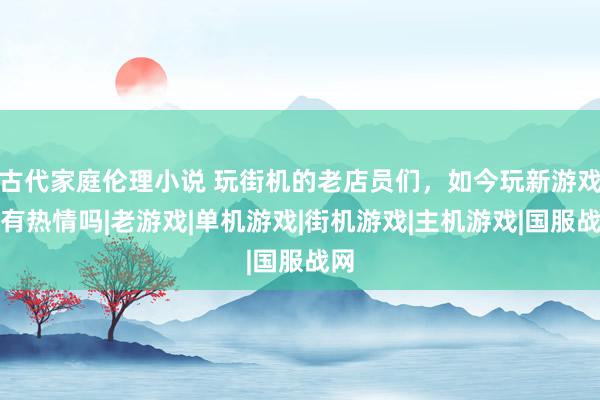 古代家庭伦理小说 玩街机的老店员们，如今玩新游戏有热情吗|老游戏|单机游戏|街机游戏|主机游戏|国服战|国服战网